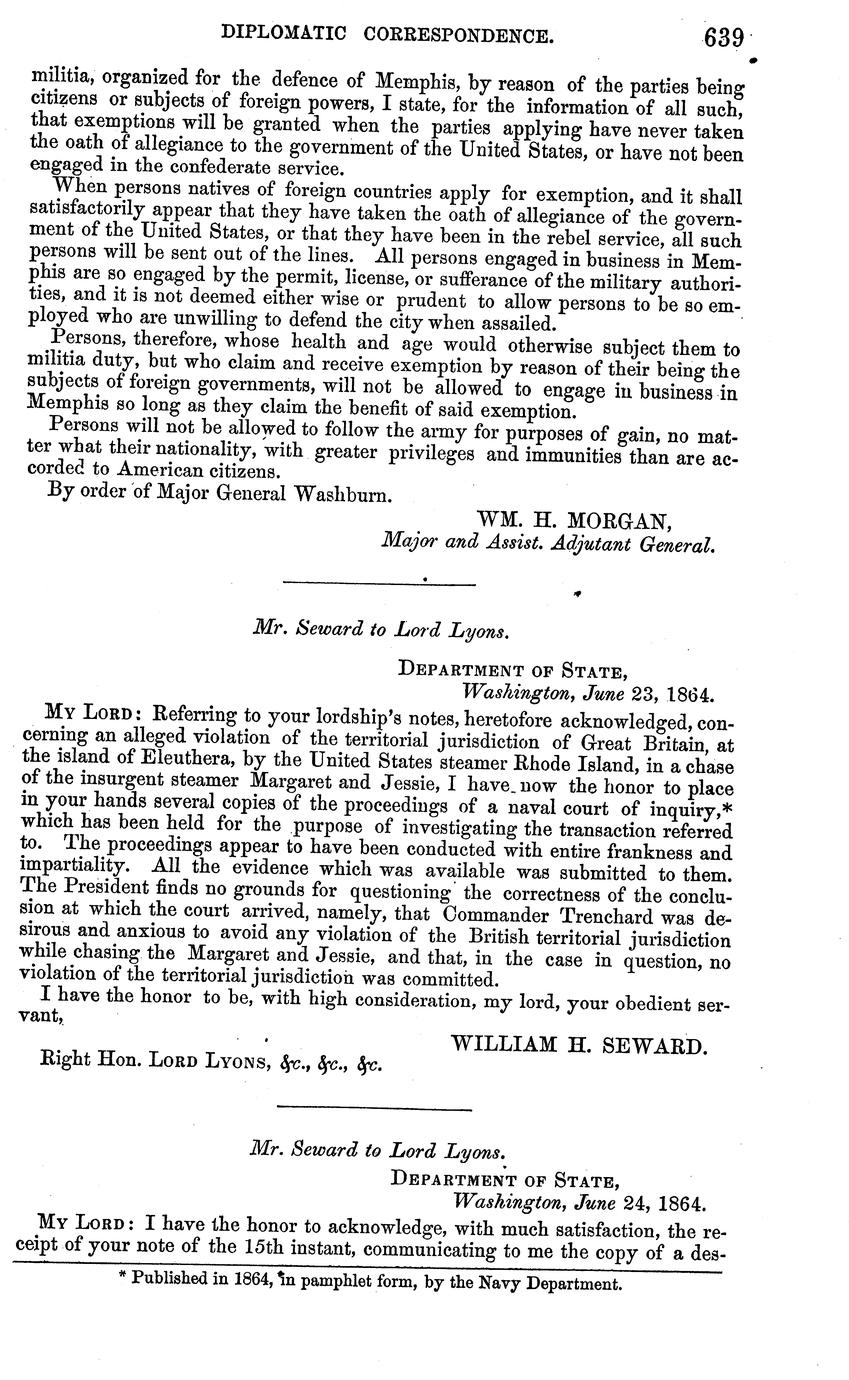 DIPLOMATIC CORRESPONDENCE. 639

militia, organized for the defence of Memphis, by reason of the parties being citizens or subjects of foreign powers, I state, for the information of all such, that exemptions will be granted when the parties applying have never taken the oath of allegiance to the government of the United States, or have not been engaged in the confederate service.

When persons natives of foreign countries apply for exemption, and it shall satisfactorily appear that they have taken the oath of allegiance of the government of the United States, or that they have been in the rebel service, all such persons will be sent out of the lines. All persons engaged in business in Memphis are so engaged by the permit, license, or sufferance of the military authorities, and it is not deemed either wise or prudent to allow persons to be so employed who are unwilling to defend the city when assailed.

Persons, therefore, whose health and age would otherwise subject them to militia duty, but who claim and receive exemption by reason of their being the subjects of foreign governments, will not be allowed to engage in business in Memphis so long as they claim the benefit of said exemption.

Persons will not be allowed to follow the army for purposes of gain, no matter what their nationality, with greater privileges and immunities than are accorded to American citizens.

By order of Major General Washburn.

WM. H. MORGAN,
Major and Assist. Adjutant General.

Mr. Seward to Lord Lyons.

DEPARTMENT OF STATE,
Washington, June 23, 1864.

MY LORD: Referring to your lordship's notes, heretofore acknowledged, concerning an alleged violation of the territorial jurisdiction of Great Britain, at the island of Eleuthera, by the United States steamer Rhode Island, in a chase of the insurgent steamer Margaret and Jessie, I have now the honor to place in your hands several copies of the proceedings of a naval court of inquiry,* which has been held for the purpose of investigating the transaction referred to. The proceedings appear to have been conducted with entire frankness and impartiality. All the evidence which was available was submitted to them. The President finds no grounds for questioning the correctness of the conclusion at which the court arrived, namely, that Commander Trenchard was desirous and anxious to avoid any violation of the British territorial jurisdiction while chasing the Margaret and Jessie, and that, in the case in question, no violation of the territorial jurisdiction was committed.

I have the honor to be, with high consideration, my lord, your obedient servant,

WILLIAM H. SEWARD.

Right Hon. LORD LYONS, &c., &c., &c.

Mr. Seward to Lord Lyons.

DEPARTMENT OF STATE,
Washington, June 24, 1864.

MY LORD: I have the honor to acknowledge, with much satisfaction, the receipt of your note of the 15th instant, communicating to me the copy of a des-

* Published in 1864, in pamphlet form, by the Navy Department.